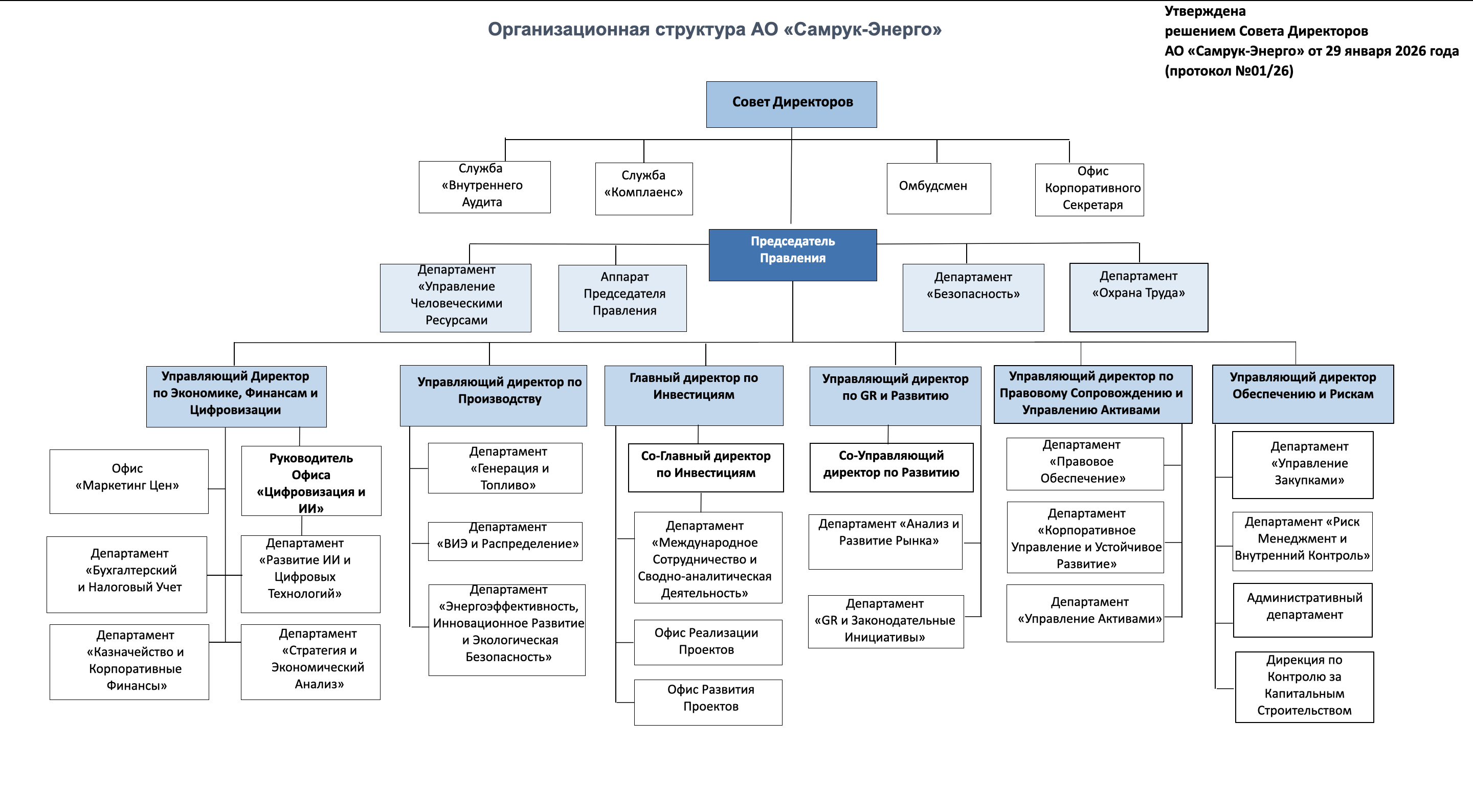 Организационная структура АО «Самрук-Энерго»

Утверждена
решением Совета Директоров
АО «Самрук-Энерго» от 29 января 2026 года
(протокол №01/26)

Совет Директоров

Служба «Внутреннего Аудита

Служба «Комплаенс»

Омбудсмен

Офис Корпоративного Секретаря

Председатель Правления

Департамент «Управление Человеческими Ресурсами

Аппарат Председателя Правления

Департамент «Безопасность»

Департамент «Охрана Труда»

Управляющий Директор по Экономике, Финансам и Цифровизации

Офис «Маркетинг Цен»

Руководитель Офиса «Цифровизация и ИИ»

Департамент «Бухгалтерский и Налоговый Учет

Департамент «Развитие ИИ и Цифровых Технологий»

Департамент «Казначейство и Корпоративные Финансы»

Департамент «Стратегия и Экономический Анализ»

Управляющий директор по Производству

Департамент «Генерация и Топливо»

Департамент «ВИЭ и Распределение»

Департамент «Энергоэффективность, Инновационное Развитие и Экологическая Безопасность»

Главный директор по Инвестициям

Со-Главный директор по Инвестициям

Департамент «Международное Сотрудничество и Сводно-аналитическая Деятельность»

Офис Реализации Проектов

Офис Развития Проектов

Управляющий директор по GR и Развитию

Со-Управляющий директор по Развитию

Департамент «Анализ и Развитие Рынка»

Департамент «GR и Законодательные Инициативы»

Управляющий директор по Правовому Сопровождению и Управлению Активами

Департамент «Правовое Обеспечение»

Департамент «Корпоративное Управление и Устойчивое Развитие»

Департамент «Управление Активами»

Управляющий директор Обеспечению и Рискам

Департамент «Управление Закупками»

Департамент «Риск Менеджмент и Внутренний Контроль»

Административный департамент

Дирекция по Контролю за Капитальным Строительством